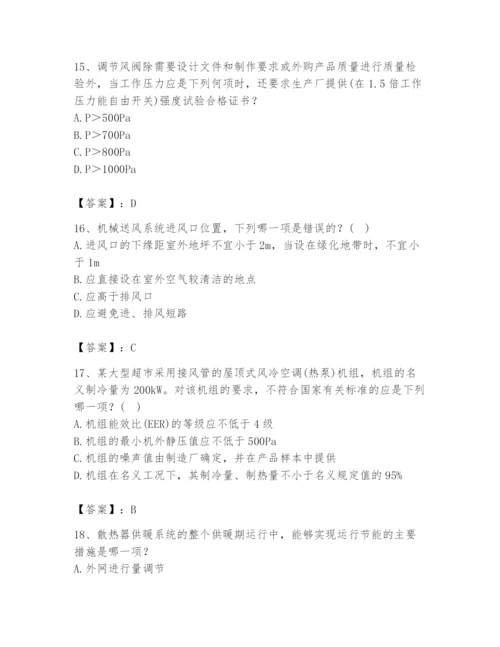 15、调节风阀除需要设计文件和制作要求或外购产品质量进行质量检验外，当工作压力应是下列何项时，还要求生产厂提供(在 1.5 倍工作压力能自由开关)强度试验合格证书？
A. P＞500Pa
B. P＞700Pa
C. P＞800Pa
D. P＞1000Pa

【答案】：D

16、机械送风系统进风口位置，下列哪一项是错误的？（ ）
A. 进风口的下缘距室外地坪不宜小于 2m，当设在绿化地带时，不宜小于 1m
B. 应直接设在室外空气较清洁的地点
C. 应高于排风口
D. 应避免进、排风短路

【答案】：C

17、某大型超市采用接风管的屋顶式风冷空调(热泵)机组，机组的名义制冷量为 200kW。对该机组的要求，不符合国家有关标准的应是下列哪一项？（ ）
A. 机组能效比(EER)的等级应不低于 4 级
B. 机组的最小机外静压值应不低于 500Pa
C. 机组的噪声值由制造厂确定，并在产品样本中提供
D. 机组在名义工况下，其制冷量、制热量不小于名义规定值的 95%

【答案】：B

18、散热器供暖系统的整个供暖期运行中，能够实现运行节能的主要措施是哪一项？
A. 外网进行量调节